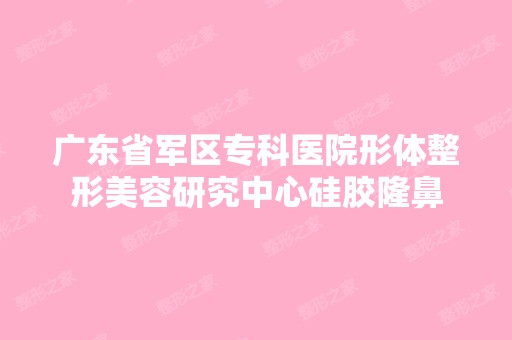 广东省军区专科医院形体整形美容研究中心硅胶隆鼻

整形之家